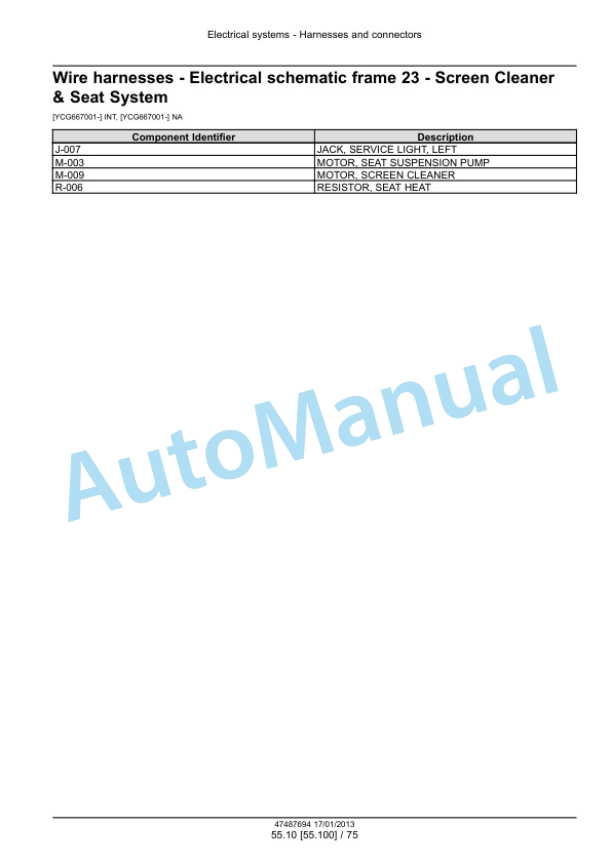 Electrical systems - Harnesses and connectors

Wire harnesses - Electrical schematic frame 23 - Screen Cleaner & Seat System

[YCG667001-] INT, [YCG667001-] NA

| Component Identifier | Description |
|---|---|
| J-007 | JACK, SERVICE LIGHT, LEFT |
| M-003 | MOTOR, SEAT SUSPENSION PUMP |
| M-009 | MOTOR, SCREEN CLEANER |
| R-006 | RESISTOR, SEAT HEAT |

47487694 17/01/2013
55.10 [55.100] / 75

AutoManual